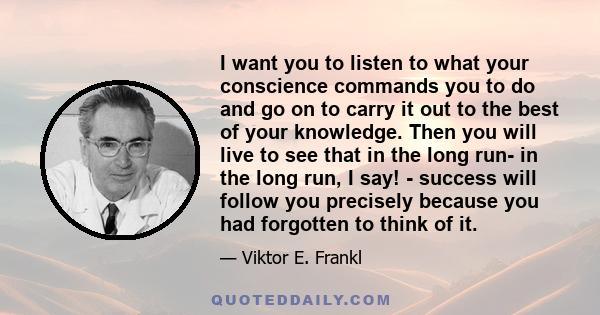 I want you to listen to what your conscience commands you to do and go on to carry it out to the best of your knowledge. Then you will live to see that in the long run- in the long run, I say! - success will follow you precisely because you had forgotten to think of it.

— Viktor E. Frankl

QUOTEDDAILY.COM